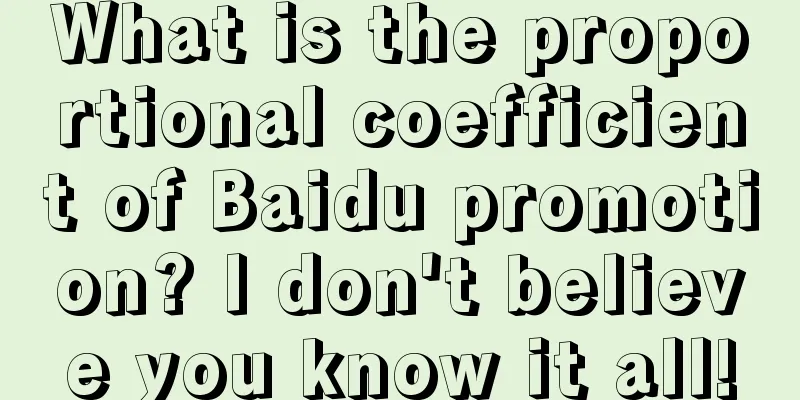 What is the proportional coefficient of Baidu promotion? I don't believe you know it all!